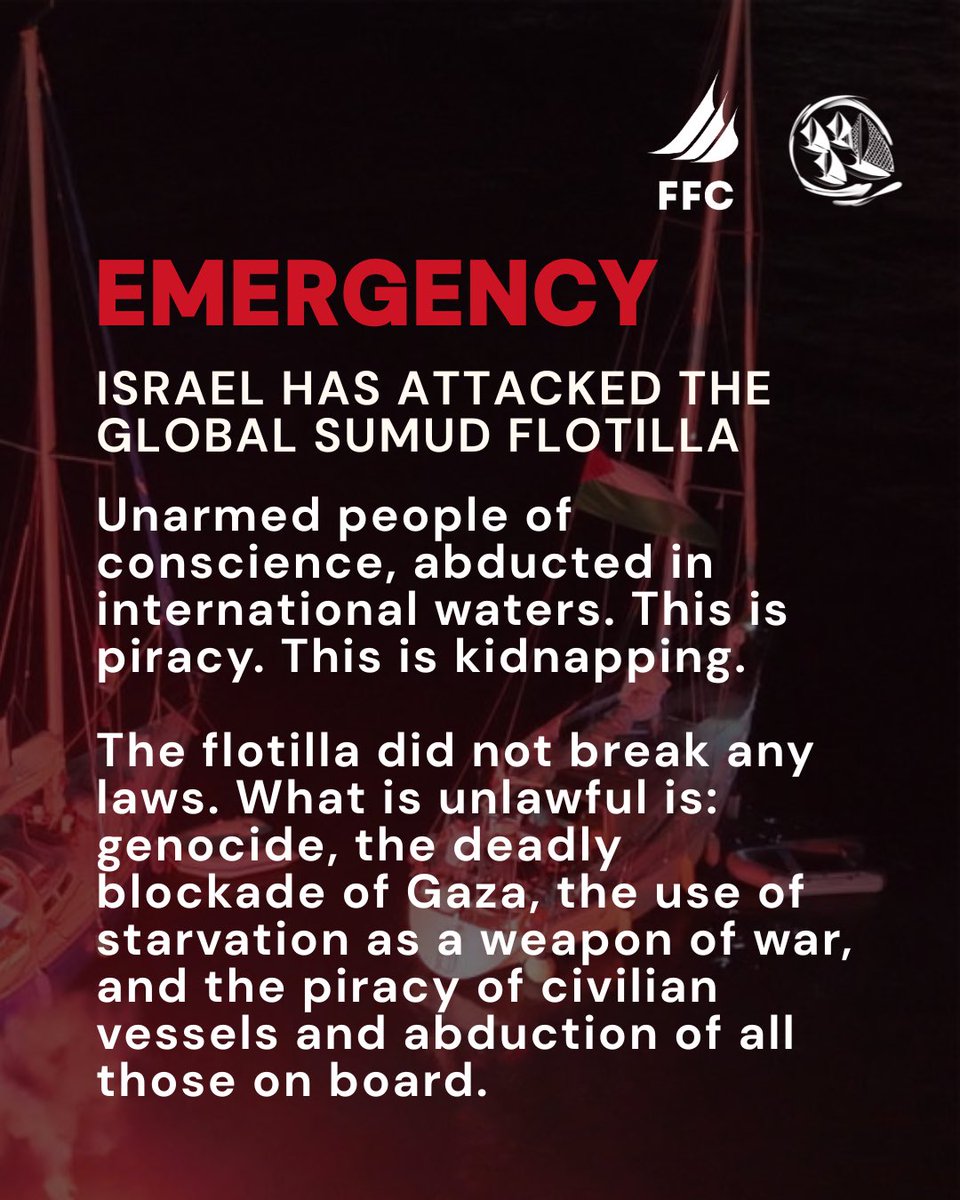 FFC

EMERGENCY

ISRAEL HAS ATTACKED THE GLOBAL SUMUD FLOTILLA

Unarmed people of conscience, abducted in international waters. This is piracy. This is kidnapping.

The flotilla did not break any laws. What is unlawful is: genocide, the deadly blockade of Gaza, the use of starvation as a weapon of war, and the piracy of civilian vessels and abduction of all those on board.